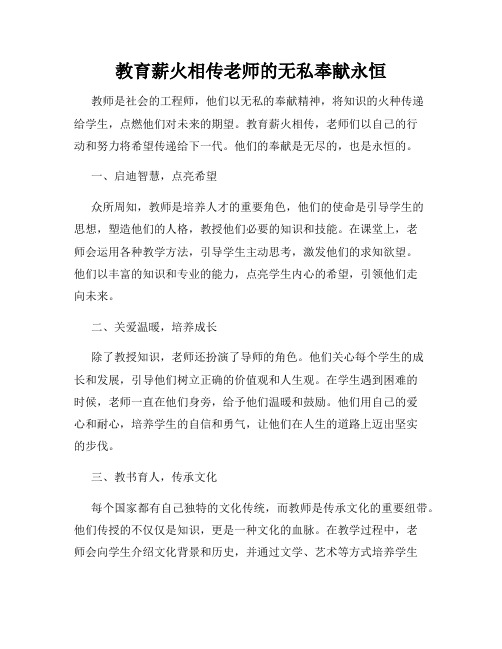 教育薪火相传老师的无私奉献永恒

教师是社会的工程师，他们以无私的奉献精神，将知识的火种传递给学生，点燃他们对未来的期望。教育薪火相传，老师们以自己的行动和努力将希望传递给下一代。他们的奉献是无尽的，也是永恒的。

一、启迪智慧，点亮希望

众所周知，教师是培养人才的重要角色，他们的使命是引导学生的思想，塑造他们的人格，教授他们必要的知识和技能。在课堂上，老师会运用各种教学方法，引导学生主动思考，激发他们的求知欲望。他们以丰富的知识和专业的能力，点亮学生内心的希望，引领他们走向未来。

二、关爱温暖，培养成长

除了教授知识，老师还扮演了导师的角色。他们关心每个学生的成长和发展，引导他们树立正确的价值观和人生观。在学生遇到困难的时候，老师一直在他们身旁，给予他们温暖和鼓励。他们用自己的爱心和耐心，培养学生的自信和勇气，让他们在人生的道路上迈出坚实的步伐。

三、教书育人，传承文化

每个国家都有自己独特的文化传统，而教师是传承文化的重要纽带。他们传授的不仅仅是知识，更是一种文化的血脉。在教学过程中，老师会向学生介绍文化背景和历史，并通过文学、艺术等方式培养学生